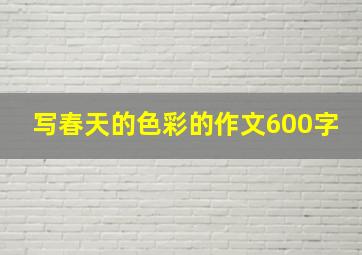 写春天的色彩的作文600字